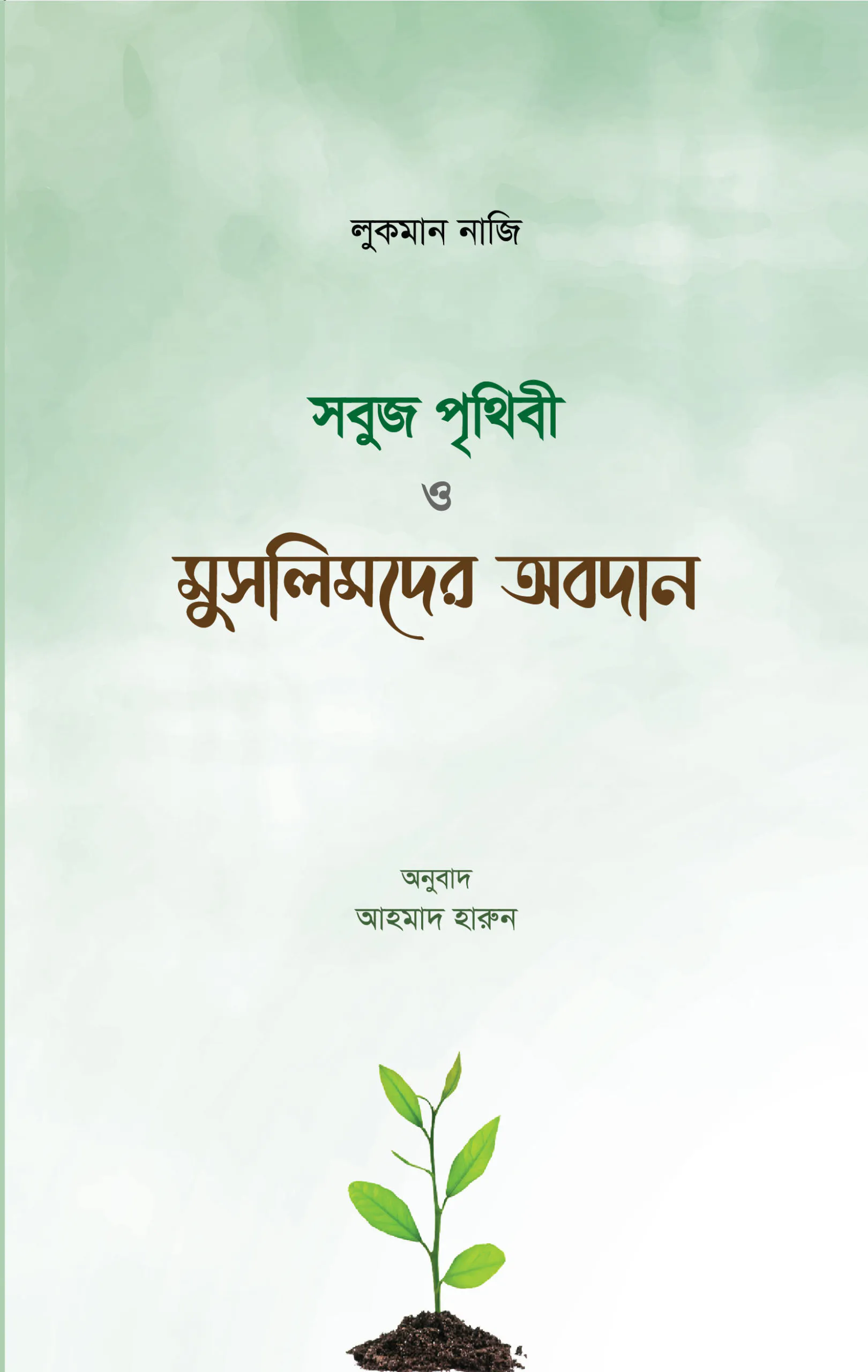 লুকমান নাজি

সবুজ পৃথিবী
ও
মুসলিমদের অবদান

অনুবাদ
আহমাদ হারুন